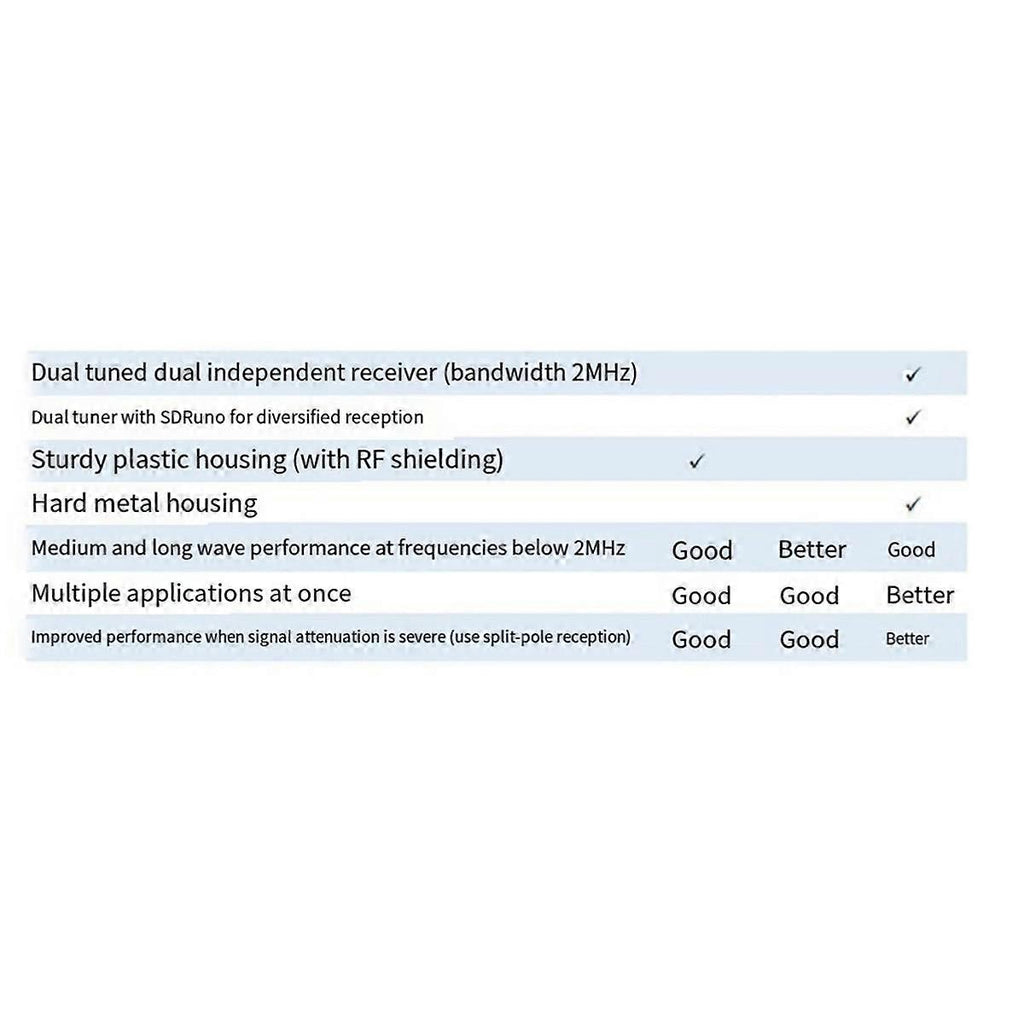 | | | | |
|---|---|---|---|
| Dual tuned dual independent receiver (bandwidth 2MHz) | | | ✓ |
| Dual tuner with SDRuno for diversified reception | | | ✓ |
| Sturdy plastic housing (with RF shielding) | ✓ | | |
| Hard metal housing | | | ✓ |
| Medium and long wave performance at frequencies below 2MHz | Good | Better | Good |
| Multiple applications at once | Good | Good | Better |
| Improved performance when signal attenuation is severe (use split-pole reception) | Good | Good | Better |